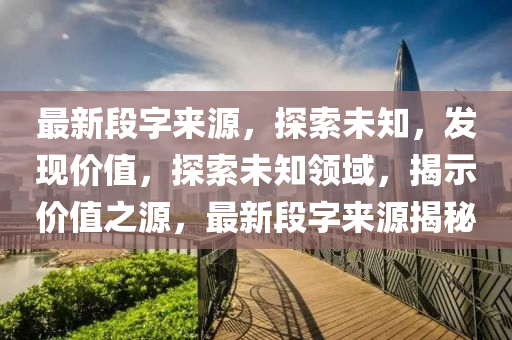 最新段字来源，探索未知，发现价值，探索未知领域，揭示价值之源，最新段字来源揭秘